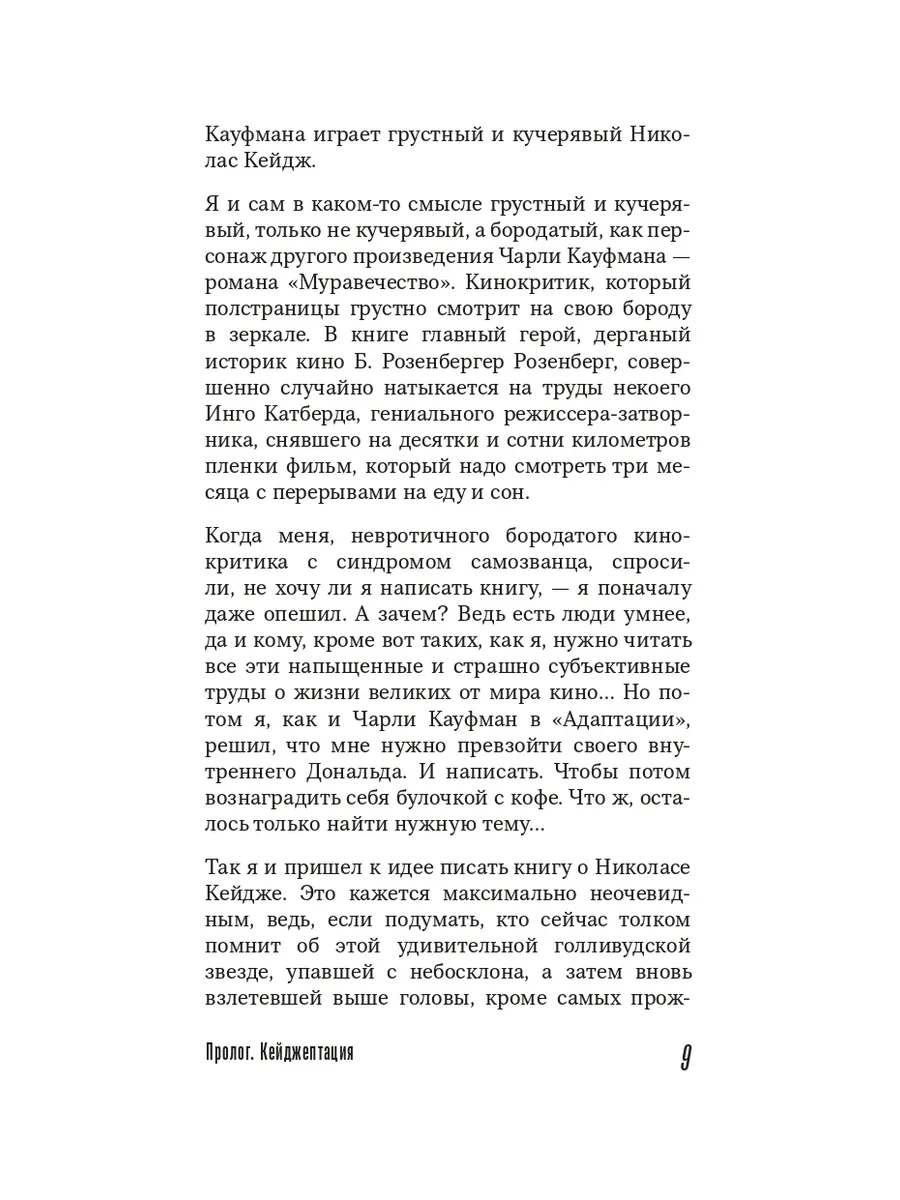 Кауфмана играет грустный и кучерявый Николас Кейдж.

Я и сам в каком-то смысле грустный и кучерявый, только не кучерявый, а бородатый, как персонаж другого произведения Чарли Кауфмана — романа «Муравечество». Кинокритик, который полстраницы грустно смотрит на свою бороду в зеркале. В книге главный герой, дерганый историк кино Б. Розенбергер Розенберг, совершенно случайно натыкается на труды некоего Инго Катберда, гениального режиссера-затворника, снявшего на десятки и сотни километров пленки фильм, который надо смотреть три месяца с перерывами на еду и сон.

Когда меня, невротичного бородатого кинокритика с синдромом самозванца, спросили, не хочу ли я написать книгу, — я поначалу даже опешил. А зачем? Ведь есть люди умнее, да и кому, кроме вот таких, как я, нужно читать все эти напыщенные и страшно субъективные труды о жизни великих от мира кино... Но потом я, как и Чарли Кауфман в «Адаптации», решил, что мне нужно превзойти своего внутреннего Дональда. И написать. Чтобы потом вознаградить себя булочкой с кофе. Что ж, осталось только найти нужную тему...

Так я и пришел к идее писать книгу о Николасе Кейдже. Это кажется максимально неочевидным, ведь, если подумать, кто сейчас толком помнит об этой удивительной голливудской звезде, упавшей с небосклона, а затем вновь взлетевшей выше головы, кроме самых прож-

Пролог. Кейджептация 9